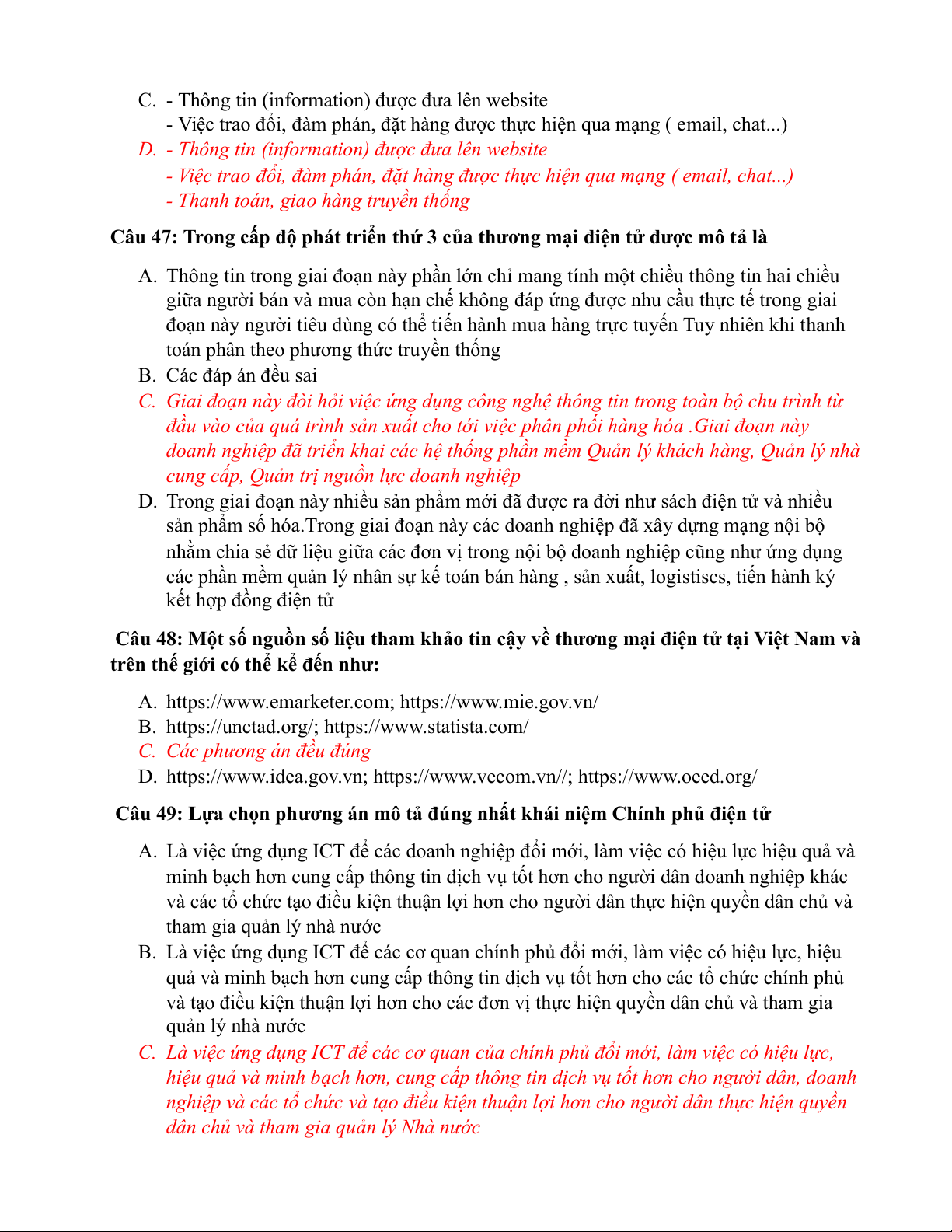 C. - Thông tin (information) được đưa lên website
- Việc trao đổi, đàm phán, đặt hàng được thực hiện qua mạng ( email, chat...)
D. - Thông tin (information) được đưa lên website
- Việc trao đổi, đàm phán, đặt hàng được thực hiện qua mạng ( email, chat...)
- Thanh toán, giao hàng truyền thống

Câu 47: Trong cấp độ phát triển thứ 3 của thương mại điện tử được mô tả là

A. Thông tin trong giai đoạn này phần lớn chỉ mang tính một chiều thông tin hai chiều giữa người bán và mua còn hạn chế không đáp ứng được nhu cầu thực tế trong giai đoạn này người tiêu dùng có thể tiến hành mua hàng trực tuyến Tuy nhiên khi thanh toán phân theo phương thức truyền thống
B. Các đáp án đều sai
C. Giai đoạn này đòi hỏi việc ứng dụng công nghệ thông tin trong toàn bộ chu trình từ đầu vào của quá trình sản xuất cho tới việc phân phối hàng hóa .Giai đoạn này doanh nghiệp đã triển khai các hệ thống phần mềm Quản lý khách hàng, Quản lý nhà cung cấp, Quản trị nguồn lực doanh nghiệp
D. Trong giai đoạn này nhiều sản phẩm mới đã được ra đời như sách điện tử và nhiều sản phẩm số hóa.Trong giai đoạn này các doanh nghiệp đã xây dựng mạng nội bộ nhằm chia sẻ dữ liệu giữa các đơn vị trong nội bộ doanh nghiệp cũng như ứng dụng các phần mềm quản lý nhân sự kế toán bán hàng , sản xuất, logistiscs, tiến hành ký kết hợp đồng điện tử

Câu 48: Một số nguồn số liệu tham khảo tin cậy về thương mại điện tử tại Việt Nam và trên thế giới có thể kể đến như:

A. https://www.emarketer.com; https://www.mie.gov.vn/
B. https://unctad.org/; https://www.statista.com/
C. Các phương án đều đúng
D. https://www.idea.gov.vn; https://www.vecom.vn//; https://www.oeed.org/

Câu 49: Lựa chọn phương án mô tả đúng nhất khái niệm Chính phủ điện tử

A. Là việc ứng dụng ICT để các doanh nghiệp đổi mới, làm việc có hiệu lực hiệu quả và minh bạch hơn cung cấp thông tin dịch vụ tốt hơn cho người dân doanh nghiệp khác và các tổ chức tạo điều kiện thuận lợi hơn cho người dân thực hiện quyền dân chủ và tham gia quản lý nhà nước
B. Là việc ứng dụng ICT để các cơ quan chính phủ đổi mới, làm việc có hiệu lực, hiệu quả và minh bạch hơn cung cấp thông tin dịch vụ tốt hơn cho các tổ chức chính phủ và tạo điều kiện thuận lợi hơn cho các đơn vị thực hiện quyền dân chủ và tham gia quản lý nhà nước
C. Là việc ứng dụng ICT để các cơ quan của chính phủ đổi mới, làm việc có hiệu lực, hiệu quả và minh bạch hơn, cung cấp thông tin dịch vụ tốt hơn cho người dân, doanh nghiệp và các tổ chức và tạo điều kiện thuận lợi hơn cho người dân thực hiện quyền dân chủ và tham gia quản lý Nhà nước